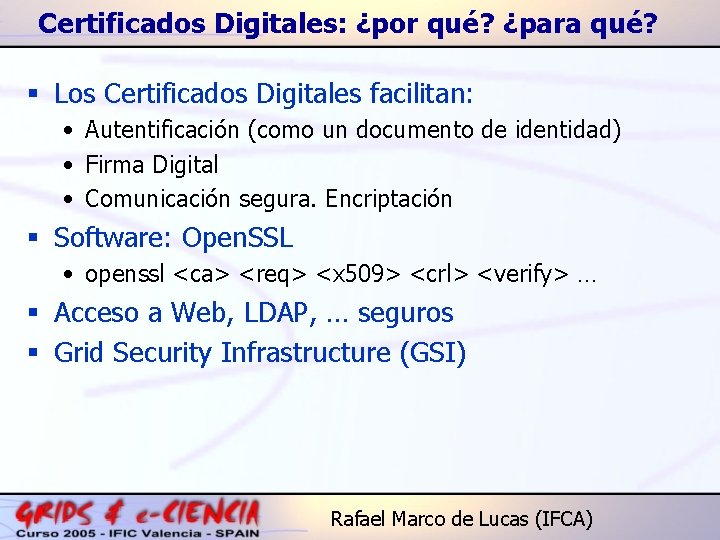 Certificados Digitales: ¿por qué? ¿para qué?

▪ Los Certificados Digitales facilitan:
• Autentificación (como un documento de identidad)
• Firma Digital
• Comunicación segura. Encriptación

▪ Software: OpenSSL
• openssl <ca> <req> <x509> <crl> <verify> …

▪ Acceso a Web, LDAP, … seguros

▪ Grid Security Infrastructure (GSI)

GRIDS & e-CIENCIA
Curso 2005 - IFIC Valencia - SPAIN

Rafael Marco de Lucas (IFCA)